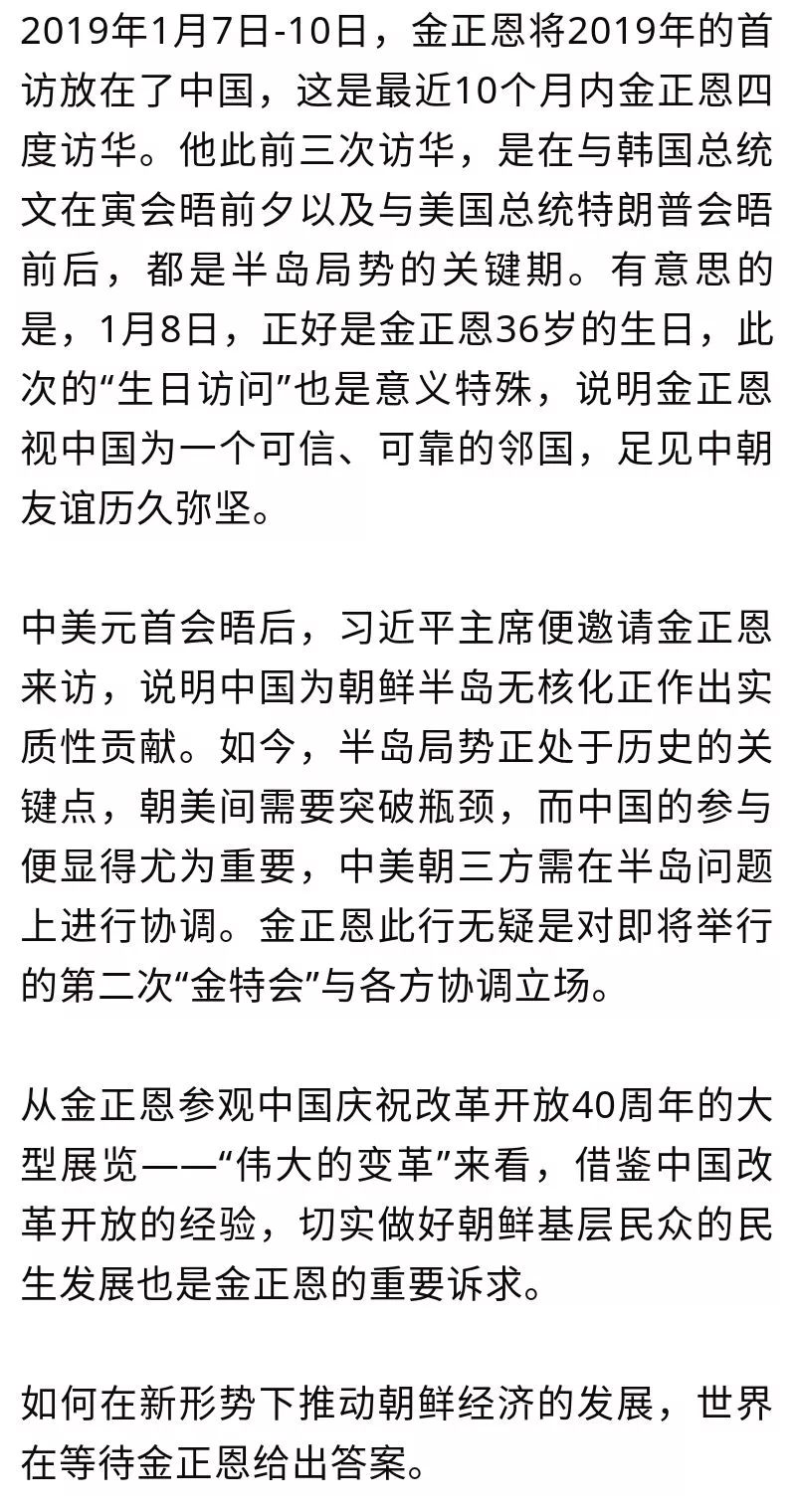 2019年1月7日-10日，金正恩将2019年的首访放在了中国，这是最近10个月内金正恩四度访华。他此前三次访华，是在与韩国总统文在寅会晤前夕以及与美国总统特朗普会晤前后，都是半岛局势的关键期。有意思的是，1月8日，正好是金正恩36岁的生日，此次的“生日访问”也是意义特殊，说明金正恩视中国为一个可信、可靠的邻国，足见中朝友谊历久弥坚。

中美元首会晤后，习近平主席便邀请金正恩来访，说明中国为朝鲜半岛无核化正作出实质性贡献。如今，半岛局势正处于历史的关键点，朝美间需要突破瓶颈，而中国的参与便显得尤为重要，中美朝三方需在半岛问题上进行协调。金正恩此行无疑是对即将举行的第二次“金特会”与各方协调立场。

从金正恩参观中国庆祝改革开放40周年的大型展览——“伟大的变革”来看，借鉴中国改革开放的经验，切实做好朝鲜基层民众的民生发展也是金正恩的重要诉求。

如何在新形势下推动朝鲜经济的发展，世界在等待金正恩给出答案。